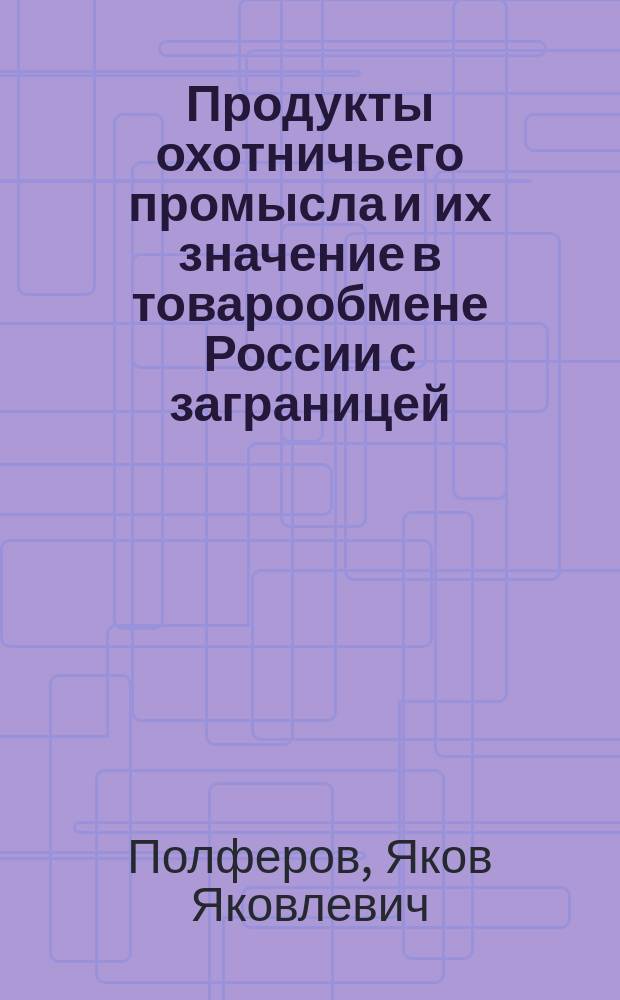 Продукты охотничьего промысла и их значение в товарообмене России с заграницей

Полферов, Яков Яковлевич